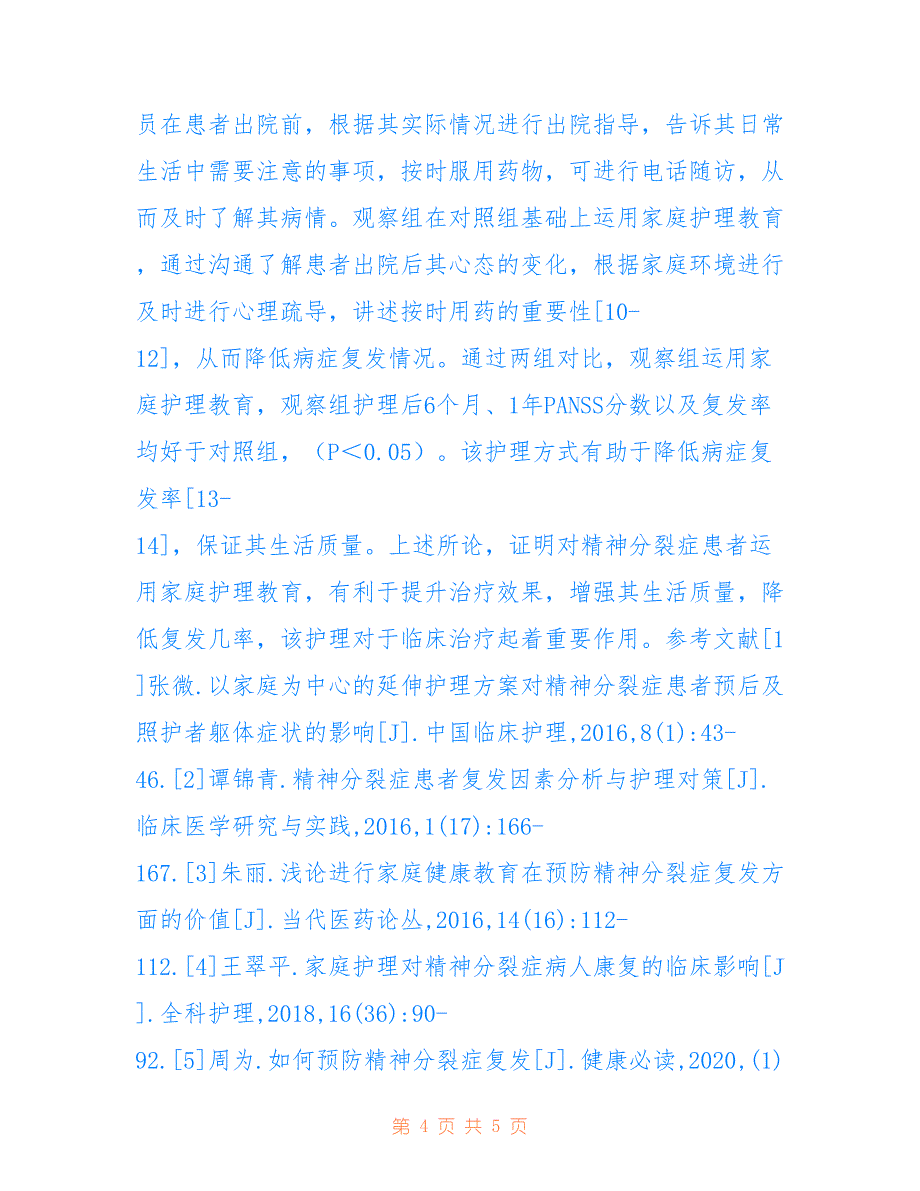 员在患者出院前，根据其实际情况进行出院指导，告诉其日常生活中需要注意的事项，按时服用药物，可进行电话随访，从而及时了解其病情。观察组在对照组基础上运用家庭护理教育，通过沟通了解患者出院后其心态的变化，根据家庭环境进行及时进行心理疏导，讲述按时用药的重要性[10-12]，从而降低病症复发情况。通过两组对比，观察组运用家庭护理教育，观察组护理后6个月、1年PANSS分数以及复发率均好于对照组，（P＜0.05）。该护理方式有助于降低病症复发率[13-14]，保证其生活质量。上述所论，证明对精神分裂症患者运用家庭护理教育，有利于提升治疗效果，增强其生活质量，降低复发几率，该护理对于临床治疗起着重要作用。参考文献[1]张微.以家庭为中心的延伸护理方案对精神分裂症患者预后及照护者躯体症状的影响[J].中国临床护理,2016,8(1):43-46.[2]谭锦青.精神分裂症患者复发因素分析与护理对策[J].临床医学研究与实践,2016,1(17):166-167.[3]朱丽.浅论进行家庭健康教育在预防精神分裂症复发方面的价值[J].当代医药论丛,2016,14(16):112-112.[4]王翠平.家庭护理对精神分裂症病人康复的临床影响[J].全科护理,2018,16(36):90-92.[5]周为.如何预防精神分裂症复发[J].健康必读,2020,(1)

第 4 页 共 5 页